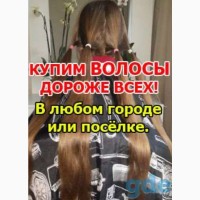 КУПИМ ВОЛОСЫ ДОРОЖЕ ВСЕХ!

В любом городе или посёлке.

gde